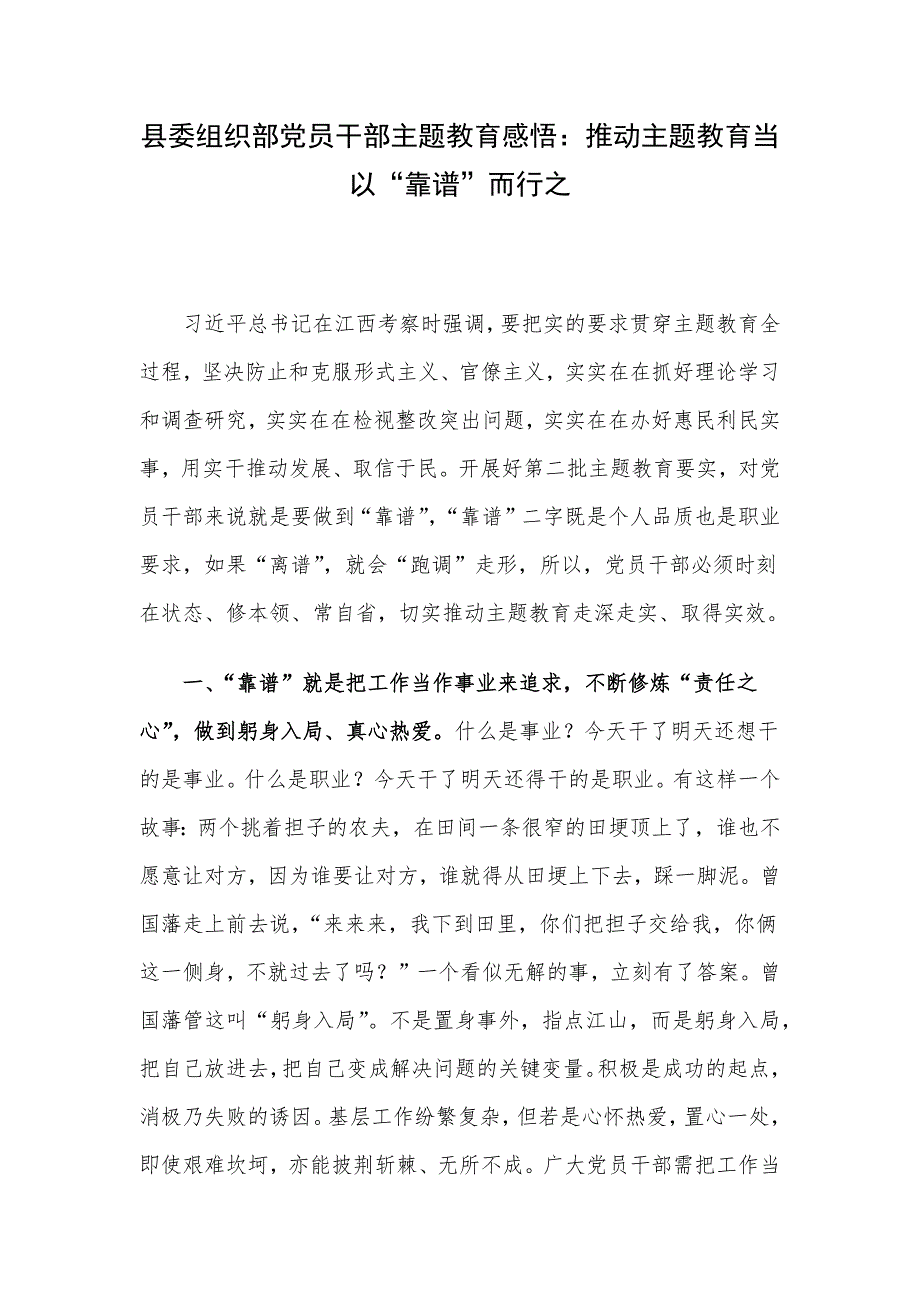 县委组织部党员干部主题教育感悟：推动主题教育当以“靠谱”而行之

习近平总书记在江西考察时强调，要把实的要求贯穿主题教育全过程，坚决防止和克服形式主义、官僚主义，实实在在抓好理论学习和调查研究，实实在在检视整改突出问题，实实在在办好惠民利民实事，用实干推动发展、取信于民。开展好第二批主题教育要实，对党员干部来说就是要做到“靠谱”，“靠谱”二字既是个人品质也是职业要求，如果“离谱”，就会“跑调”走形，所以，党员干部必须时刻在状态、修本领、常自省，切实推动主题教育走深走实、取得实效。

一、“靠谱”就是把工作当作事业来追求，不断修炼“责任之心”，做到躬身入局、真心热爱。什么是事业？今天干了明天还想干的是事业。什么是职业？今天干了明天还得干的是职业。有这样一个故事：两个挑着担子的农夫，在田间一条很窄的田埂顶上了，谁也不愿意让对方，因为谁要让对方，谁就得从田埂上下去，踩一脚泥。曾国藩走上前去说，“来来来，我下到田里，你们把担子交给我，你俩这一侧身，不就过去了吗？”一个看似无解的事，立刻有了答案。曾国藩管这叫“躬身入局”。不是置身事外，指点江山，而是躬身入局，把自己放进去，把自己变成解决问题的关键变量。积极是成功的起点，消极乃失败的诱因。基层工作纷繁复杂，但若是心怀热爱，置心一处，即使艰难坎坷，亦能披荆斩棘、无所不成。广大党员干部需把工作当